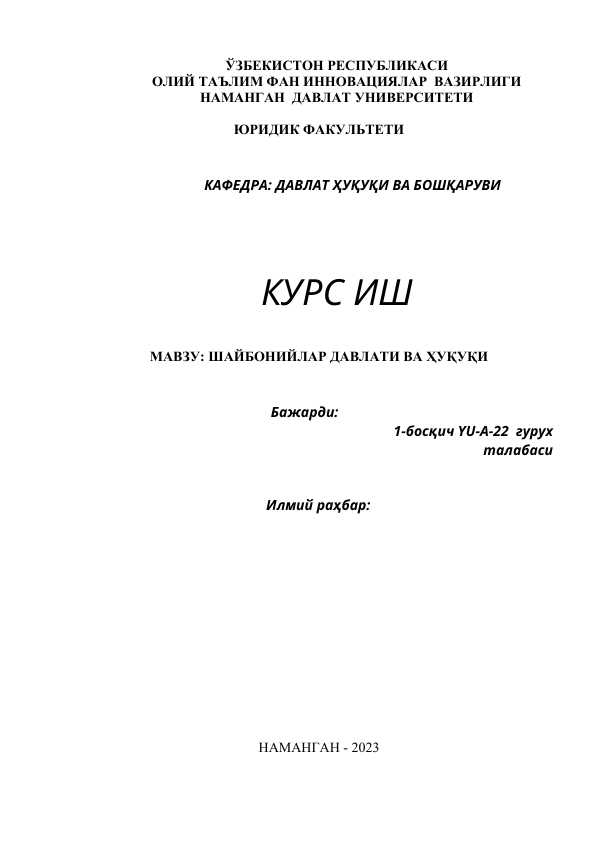 ЎЗБЕКИСТОН РЕСПУБЛИКАСИ
ОЛИЙ ТАЪЛИМ ФАН ИННОВАЦИЯЛАР ВАЗИРЛИГИ
НАМАНГАН ДАВЛАТ УНИВЕРСИТЕТИ

ЮРИДИК ФАКУЛЬТЕТИ

КАФЕДРА: ДАВЛАТ ҲУҚУҚИ ВА БОШҚАРУВИ

КУРС ИШ

МАВЗУ: ШАЙБОНИЙЛАР ДАВЛАТИ ВА ҲУҚУҚИ

Бажарди:
1-босқич YU-A-22 гурух талабаси

Илмий раҳбар:

НАМАНГАН - 2023